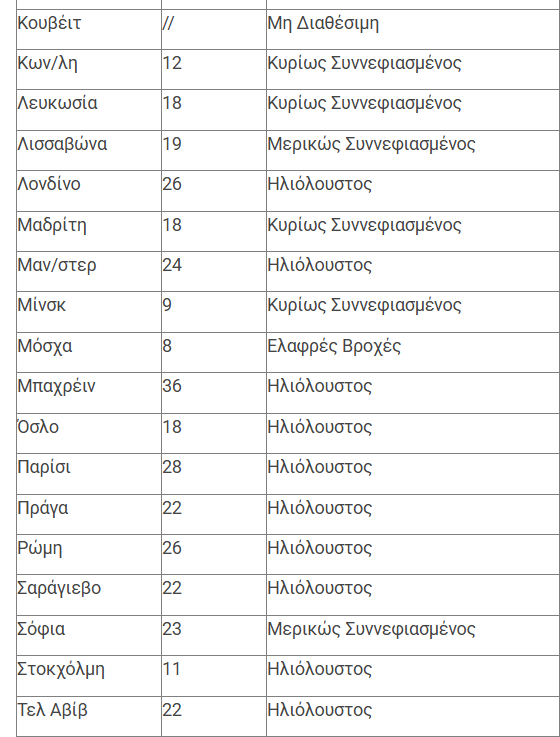 | Κουβέιτ | // | Μη Διαθέσιμη |
|---|---|---|
| Κων/λη | 12 | Κυρίως Συννεφιασμένος |
| Λευκωσία | 18 | Κυρίως Συννεφιασμένος |
| Λισσαβώνα | 19 | Μερικώς Συννεφιασμένος |
| Λονδίνο | 26 | Ηλιόλουστος |
| Μαδρίτη | 18 | Κυρίως Συννεφιασμένος |
| Μαν/στερ | 24 | Ηλιόλουστος |
| Μίνσκ | 9 | Κυρίως Συννεφιασμένος |
| Μόσχα | 8 | Ελαφρές Βροχές |
| Μπαχρέιν | 36 | Ηλιόλουστος |
| Όσλο | 18 | Ηλιόλουστος |
| Παρίσι | 28 | Ηλιόλουστος |
| Πράγα | 22 | Ηλιόλουστος |
| Ρώμη | 26 | Ηλιόλουστος |
| Σαράγιεβο | 22 | Ηλιόλουστος |
| Σόφια | 23 | Μερικώς Συννεφιασμένος |
| Στοκχόλμη | 11 | Ηλιόλουστος |
| Τελ Αβίβ | 22 | Ηλιόλουστος |